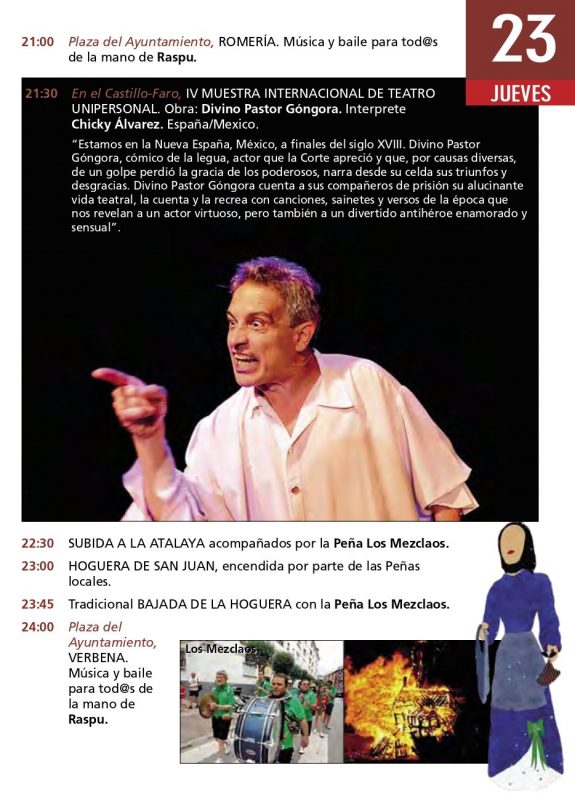 23
JUEVES

21:00 Plaza del Ayuntamiento, ROMERÍA. Música y baile para tod@s de la mano de Raspu.

21:30 En el Castillo-Faro, IV MUESTRA INTERNACIONAL DE TEATRO UNIPERSONAL. Obra: Divino Pastor Góngora. Interprete Chicky Álvarez. España/Mexico.

"Estamos en la Nueva España, México, a finales del siglo XVIII. Divino Pastor Góngora, cómico de la legua, actor que la Corte apreció y que, por causas diversas, de un golpe perdió la gracia de los poderosos, narra desde su celda sus triunfos y desgracias. Divino Pastor Góngora cuenta a sus compañeros de prisión su alucinante vida teatral, la cuenta y la recrea con canciones, sainetes y versos de la época que nos revelan a un actor virtuoso, pero también a un divertido antihéroe enamorado y sensual".

22:30 SUBIDA A LA ATALAYA acompañados por la Peña Los Mezclaos.

23:00 HOGUERA DE SAN JUAN, encendida por parte de las Peñas locales.

23:45 Tradicional BAJADA DE LA HOGUERA con la Peña Los Mezclaos.

24:00 Plaza del Ayuntamiento, VERBENA. Música y baile para tod@s de la mano de Raspu.

Los Mezclaos